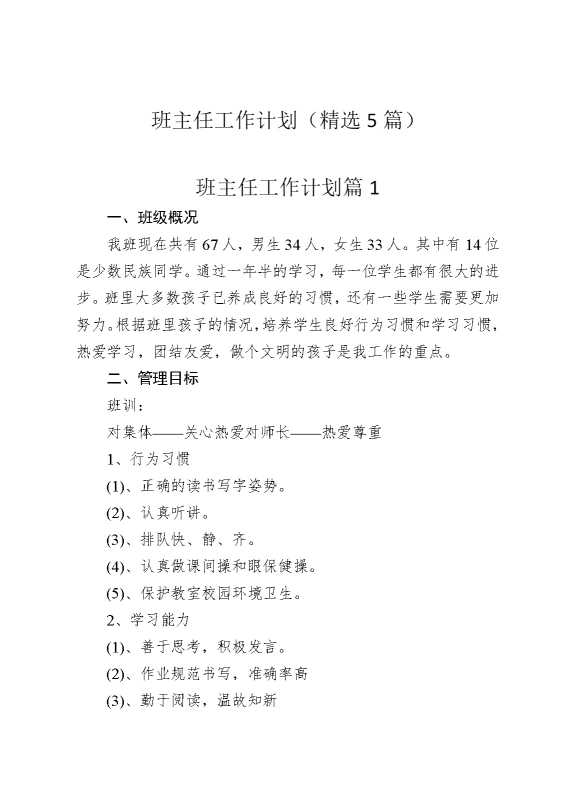 班主任工作计划（精选5篇）

班主任工作计划篇1

一、班级概况

我班现在共有67人，男生34人，女生33人。其中有14位是少数民族同学。通过一年半的学习，每一位学生都有很大的进步。班里大多数孩子已养成良好的习惯，还有一些学生需要更加努力。根据班里孩子的情况，培养学生良好行为习惯和学习习惯，热爱学习，团结友爱，做个文明的孩子是我工作的重点。

二、管理目标

班训：

对集体——关心热爱对师长——热爱尊重

1、行为习惯

(1)、正确的读书写字姿势。

(2)、认真听讲。

(3)、排队快、静、齐。

(4)、认真做课间操和眼保健操。

(5)、保护教室校园环境卫生。

2、学习能力

(1)、善于思考，积极发言。

(2)、作业规范书写，准确率高

(3)、勤于阅读，温故知新